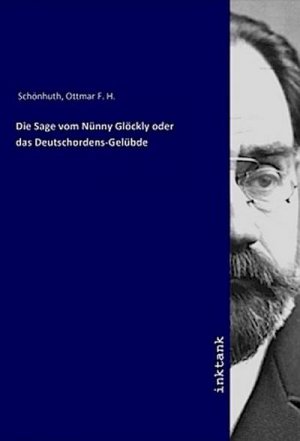 Schönhuth, Ottmar F. H.

Die Sage vom Nünny Glöckly oder das Deutschordens-Gelübde

inktank